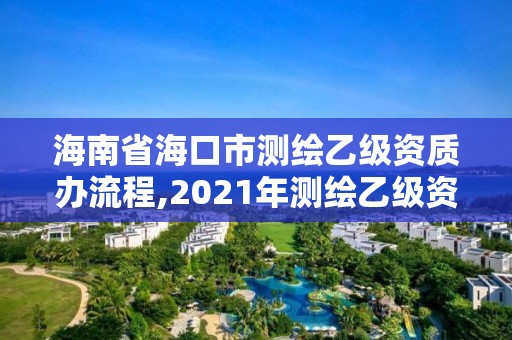 海南省海口市测绘乙级资质办流程,2021年测绘乙级资